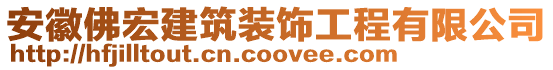 安徽佛宏建筑装饰工程有限公司
http://hfjilltout.cn.coovee.com